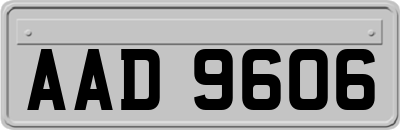 AAD 9606